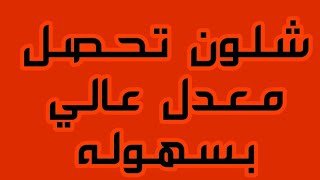 شلون تحصل معدل عالي بسهوله